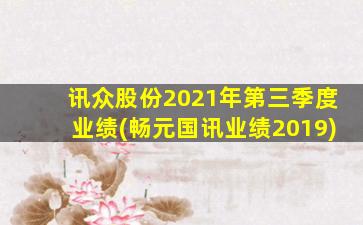 讯众股份2021年第三季度业绩(畅元国讯业绩2019)